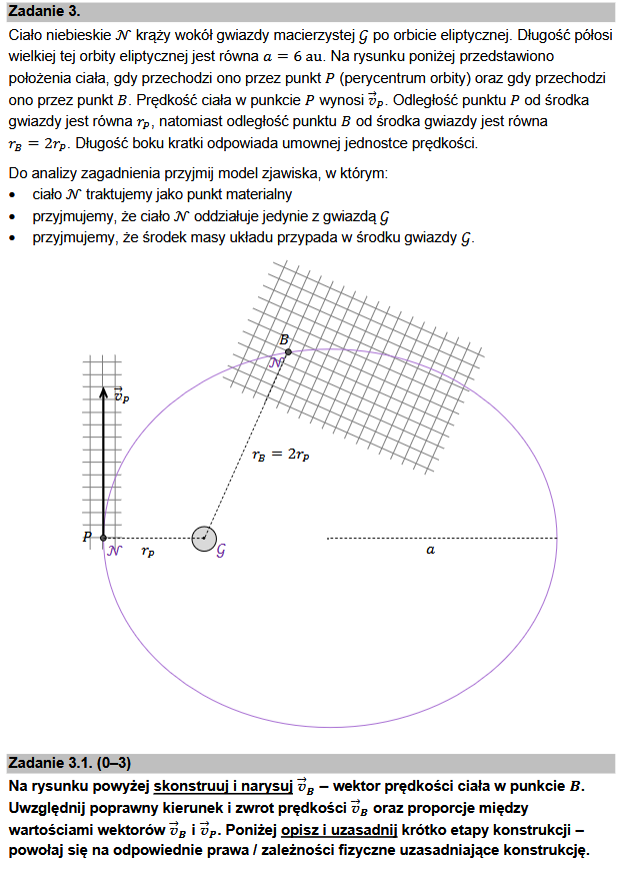 Zadanie 3.

Ciało niebieskie $\mathcal{N}$ krąży wokół gwiazdy macierzystej $\mathcal{G}$ po orbicie eliptycznej. Długość półosi wielkiej tej orbity eliptycznej jest równa $a = 6$ au. Na rysunku poniżej przedstawiono położenia ciała, gdy przechodzi ono przez punkt $P$ (perycentrum orbity) oraz gdy przechodzi ono przez punkt $B$. Prędkość ciała w punkcie $P$ wynosi $\vec{v}_P$. Odległość punktu $P$ od środka gwiazdy jest równa $r_P$, natomiast odległość punktu $B$ od środka gwiazdy jest równa $r_B = 2r_P$. Długość boku kratki odpowiada umownej jednostce prędkości.

Do analizy zagadnienia przyjmij model zjawiska, w którym:
• ciało $\mathcal{N}$ traktujemy jako punkt materialny
• przyjmujemy, że ciało $\mathcal{N}$ oddziałuje jedynie z gwiazdą $\mathcal{G}$
• przyjmujemy, że środek masy układu przypada w środku gwiazdy $\mathcal{G}$.

$B$
$\mathcal{N}$
$\vec{v}_P$
$r_B = 2r_P$
$P$
$\mathcal{N}$
$r_P$
$\mathcal{G}$
$a$

Zadanie 3.1. (0–3)

Na rysunku powyżej skonstruuj i narysuj $\vec{v}_B$ – wektor prędkości ciała w punkcie $B$. Uwzględnij poprawny kierunek i zwrot prędkości $\vec{v}_B$ oraz proporcje między wartościami wektorów $\vec{v}_B$ i $\vec{v}_P$. Poniżej opisz i uzasadnij krótko etapy konstrukcji – powołaj się na odpowiednie prawa / zależności fizyczne uzasadniające konstrukcję.